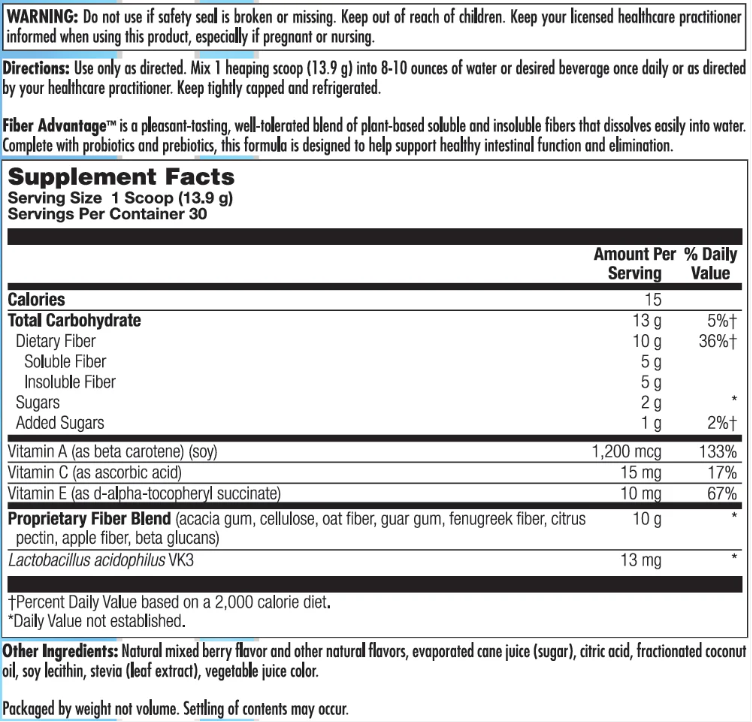 WARNING: Do not use if safety seal is broken or missing. Keep out of reach of children. Keep your licensed healthcare practitioner informed when using this product, especially if pregnant or nursing.

Directions: Use only as directed. Mix 1 heaping scoop (13.9 g) into 8-10 ounces of water or desired beverage once daily or as directed by your healthcare practitioner. Keep tightly capped and refrigerated.

Fiber Advantage™ is a pleasant-tasting, well-tolerated blend of plant-based soluble and insoluble fibers that dissolves easily into water. Complete with probiotics and prebiotics, this formula is designed to help support healthy intestinal function and elimination.

Supplement Facts
Serving Size 1 Scoop (13.9 g)
Servings Per Container 30

| | Amount Per Serving | % Daily Value |
|---|---|---|
| Calories | 15 | |
| Total Carbohydrate | 13 g | 5%† |
| Dietary Fiber | 10 g | 36%† |
| Soluble Fiber | 5 g | |
| Insoluble Fiber | 5 g | |
| Sugars | 2 g | * |
| Added Sugars | 1 g | 2%† |
| Vitamin A (as beta carotene) (soy) | 1,200 mcg | 133% |
| Vitamin C (as ascorbic acid) | 15 mg | 17% |
| Vitamin E (as d-alpha-tocopheryl succinate) | 10 mg | 67% |
| Proprietary Fiber Blend (acacia gum, cellulose, oat fiber, guar gum, fenugreek fiber, citrus pectin, apple fiber, beta glucans) | 10 g | * |
| Lactobacillus acidophilus VK3 | 13 mg | * |

†Percent Daily Value based on a 2,000 calorie diet.
*Daily Value not established.

Other Ingredients: Natural mixed berry flavor and other natural flavors, evaporated cane juice (sugar), citric acid, fractionated coconut oil, soy lecithin, stevia (leaf extract), vegetable juice color.

Packaged by weight not volume. Settling of contents may occur.